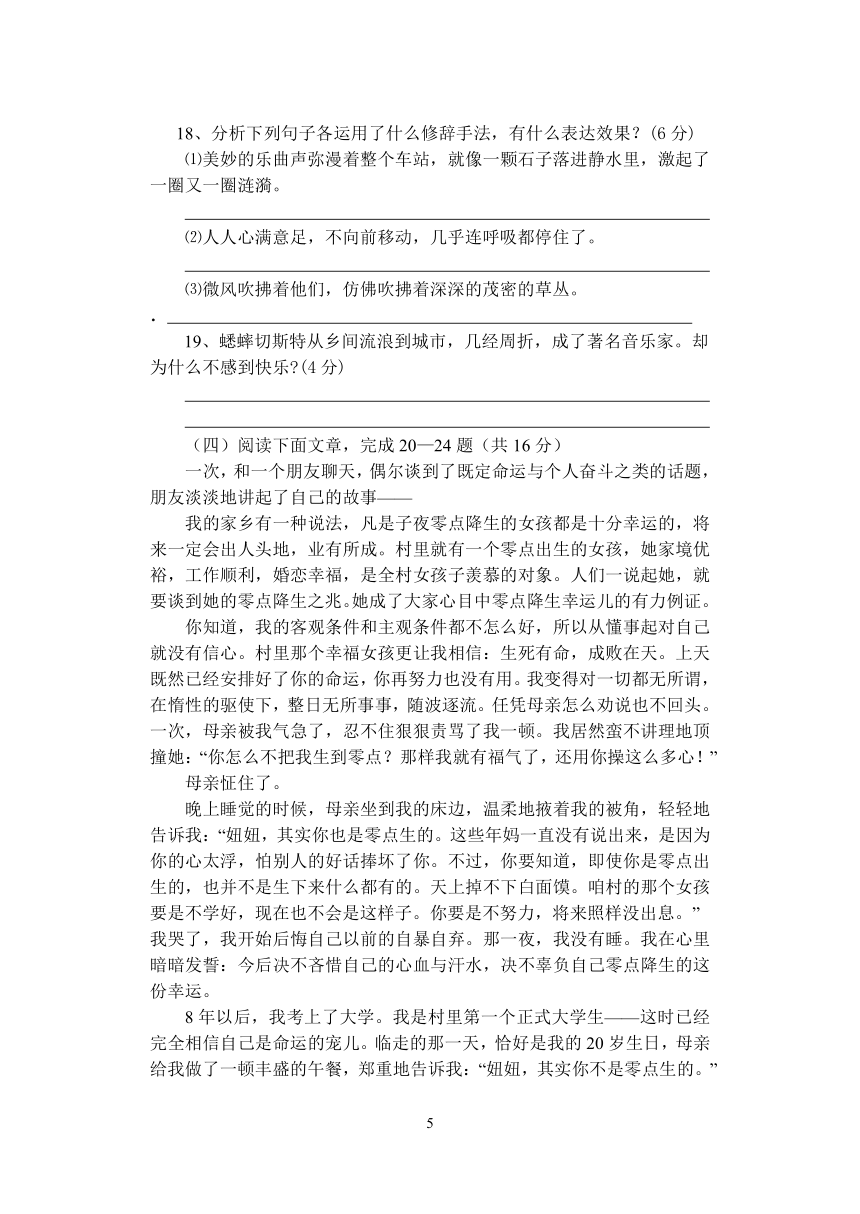 18、分析下列句子各运用了什么修辞手法，有什么表达效果？(6 分)

⑴美妙的乐曲声弥漫着整个车站，就像一颗石子落进静水里，激起了一圈又一圈涟漪。

⑵人人心满意足，不向前移动，几乎连呼吸都停住了。

⑶微风吹拂着他们，仿佛吹拂着深深的茂密的草丛。

19、蟋蟀切斯特从乡间流浪到城市，几经周折，成了著名音乐家。却为什么不感到快乐?(4 分)

（四）阅读下面文章，完成 20—24 题（共 16 分）

一次，和一个朋友聊天，偶尔谈到了既定命运与个人奋斗之类的话题，朋友淡淡地讲起了自己的故事——

我的家乡有一种说法，凡是子夜零点降生的女孩都是十分幸运的，将来一定会出人头地，业有所成。村里就有一个零点出生的女孩，她家境优裕，工作顺利，婚恋幸福，是全村女孩子羡慕的对象。人们一说起她，就要谈到她的零点降生之兆。她成了大家心目中零点降生幸运儿的有力例证。

你知道，我的客观条件和主观条件都不怎么好，所以从懂事起对自己就没有信心。村里那个幸福女孩更让我相信：生死有命，成败在天。上天既然已经安排好了你的命运，你再努力也没有用。我变得对一切都无所谓，在惰性的驱使下，整日无所事事，随波逐流。任凭母亲怎么劝说也不回头。一次，母亲被我气急了，忍不住狠狠责骂了我一顿。我居然蛮不讲理地顶撞她：“你怎么不把我生到零点？那样我就有福气了，还用你操这么多心！”

母亲怔住了。

晚上睡觉的时候，母亲坐到我的床边，温柔地掖着我的被角，轻轻地告诉我：“妞妞，其实你也是零点生的。这些年妈一直没有说出来，是因为你的心太浮，怕别人的好话捧坏了你。不过，你要知道，即使你是零点出生的，也并不是生下来什么都有的。天上掉不下白面馍。咱村的那个女孩要是不学好，现在也不会是这样子。你要是不努力，将来照样没出息。”我哭了，我开始后悔自己以前的自暴自弃。那一夜，我没有睡。我在心里暗暗发誓：今后决不吝惜自己的心血与汗水，决不辜负自己零点降生的这份幸运。

8 年以后，我考上了大学。我是村里第一个正式大学生——这时已经完全相信自己是命运的宠儿。临走的那一天，恰好是我的 20 岁生日，母亲给我做了一顿丰盛的午餐，郑重地告诉我：“妞妞，其实你不是零点生的。”

5